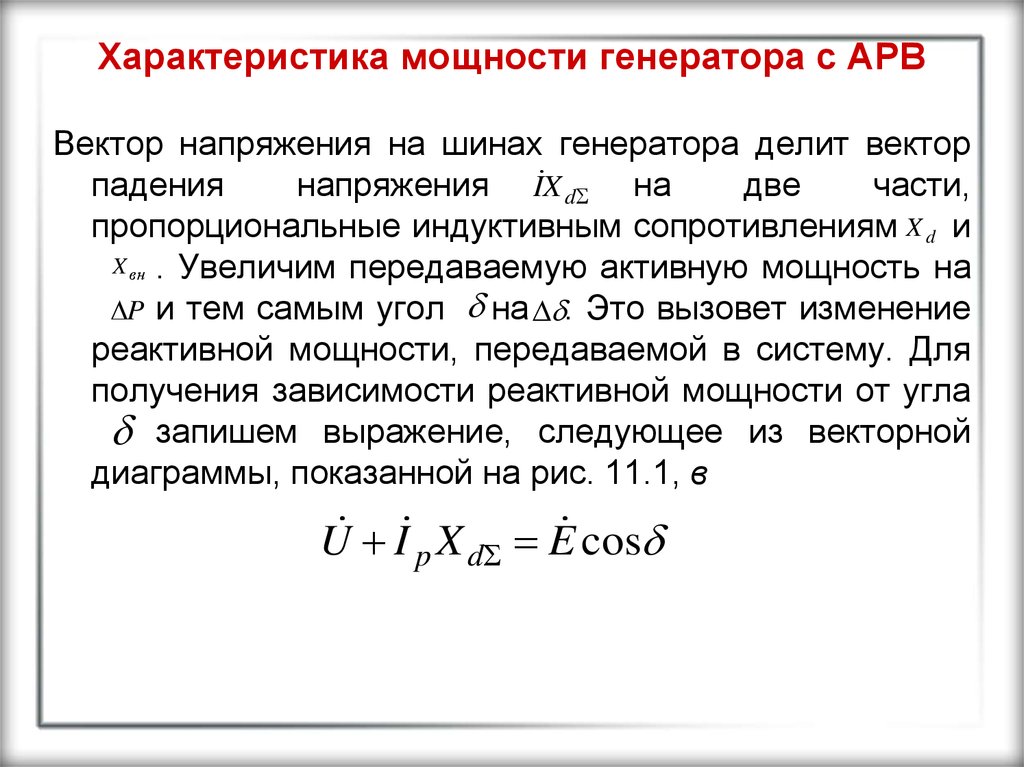 Характеристика мощности генератора с АРВ

Вектор напряжения на шинах генератора делит вектор падения напряжения $\dot{I}X_{d\Sigma}$ на две части, пропорциональные индуктивным сопротивлениям $X_d$ и $X_{вн}$ . Увеличим передаваемую активную мощность на $\Delta P$ и тем самым угол $\delta$ на $\Delta\delta$. Это вызовет изменение реактивной мощности, передаваемой в систему. Для получения зависимости реактивной мощности от угла $\delta$ запишем выражение, следующее из векторной диаграммы, показанной на рис. 11.1, в

$\dot{U} + \dot{I}_p X_{d\Sigma} = \dot{E}\cos\delta$